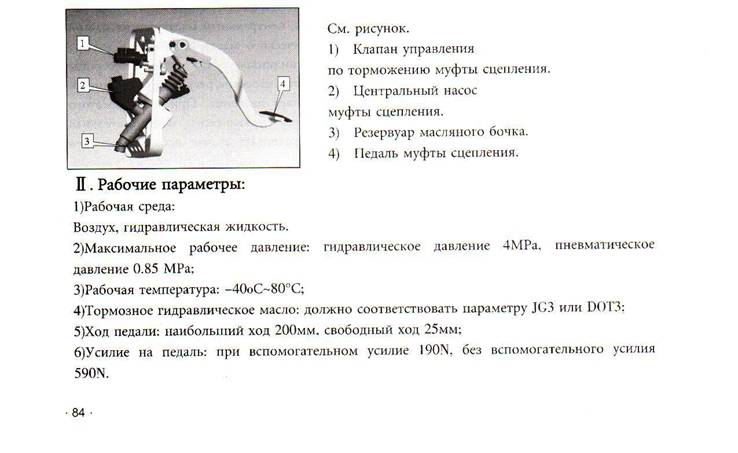 1

2

3

4

См. рисунок.

1) Клапан управления по торможению муфты сцепления.

2) Центральный насос муфты сцепления.

3) Резервуар масляного бочка.

4) Педаль муфты сцепления.

Ⅱ. Рабочие параметры:

1)Рабочая среда:

Воздух, гидравлическая жидкость.

2)Максимальное рабочее давление: гидравлическое давление 4MPa, пневматическое давление 0.85 MPa;

3)Рабочая температура: –40oC~80°C;

4)Тормозное гидравлическое масло: должно соответствовать параметру JG3 или DOT3;

5)Ход педали: наибольший ход 200мм, свободный ход 25мм;

6)Усилие на педаль: при вспомогательном усилие 190N, без вспомогательного усилия 590N.

· 84 ·